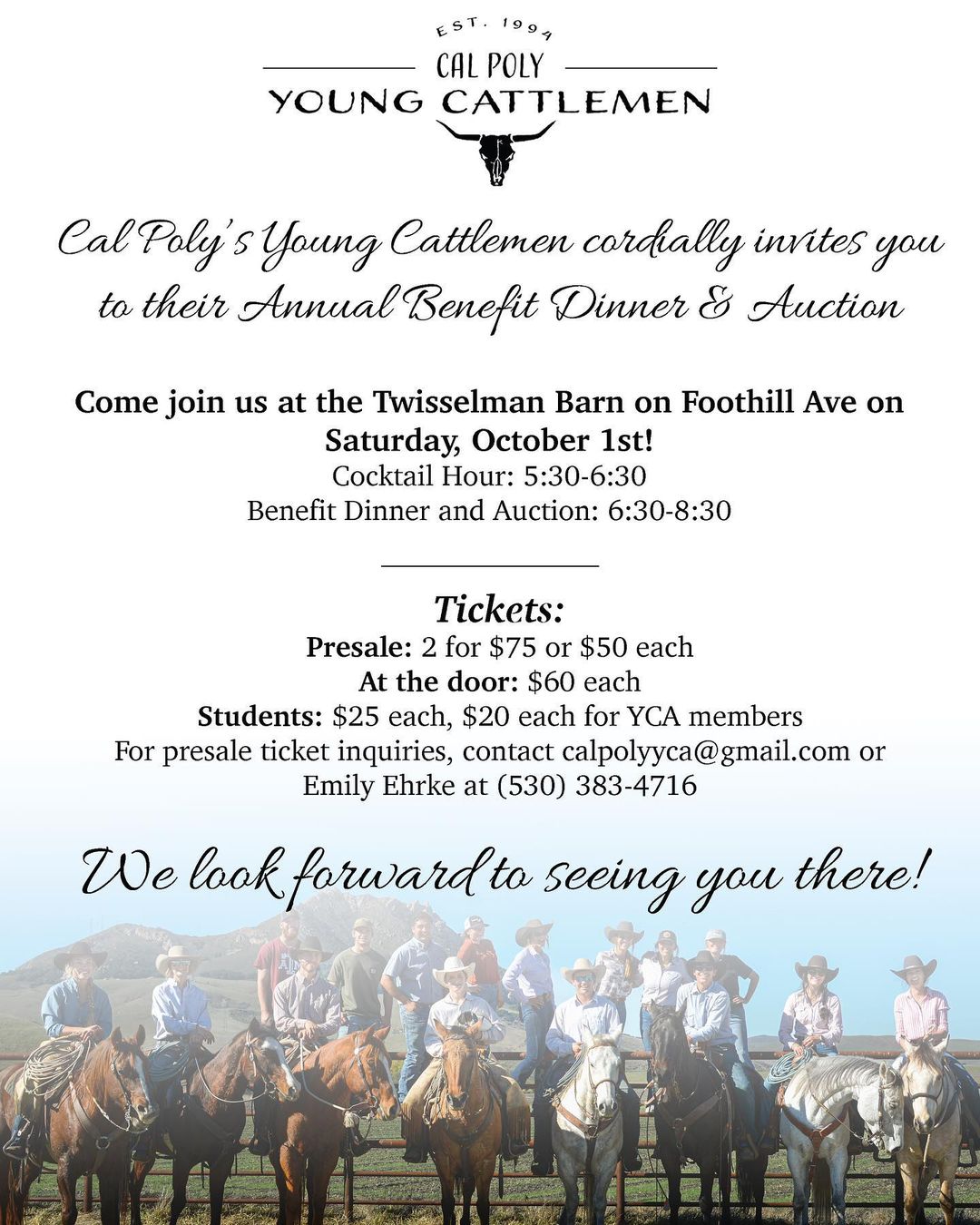 EST. 1994
CAL POLY
YOUNG CATTLEMEN

Cal Poly's Young Cattlemen cordially invites you to their Annual Benefit Dinner & Auction

Come join us at the Twisselman Barn on Foothill Ave on Saturday, October 1st!
Cocktail Hour: 5:30-6:30
Benefit Dinner and Auction: 6:30-8:30

Tickets:
Presale: 2 for $75 or $50 each
At the door: $60 each
Students: $25 each, $20 each for YCA members
For presale ticket inquiries, contact calpolyyca@gmail.com or Emily Ehrke at (530) 383-4716

We look forward to seeing you there!